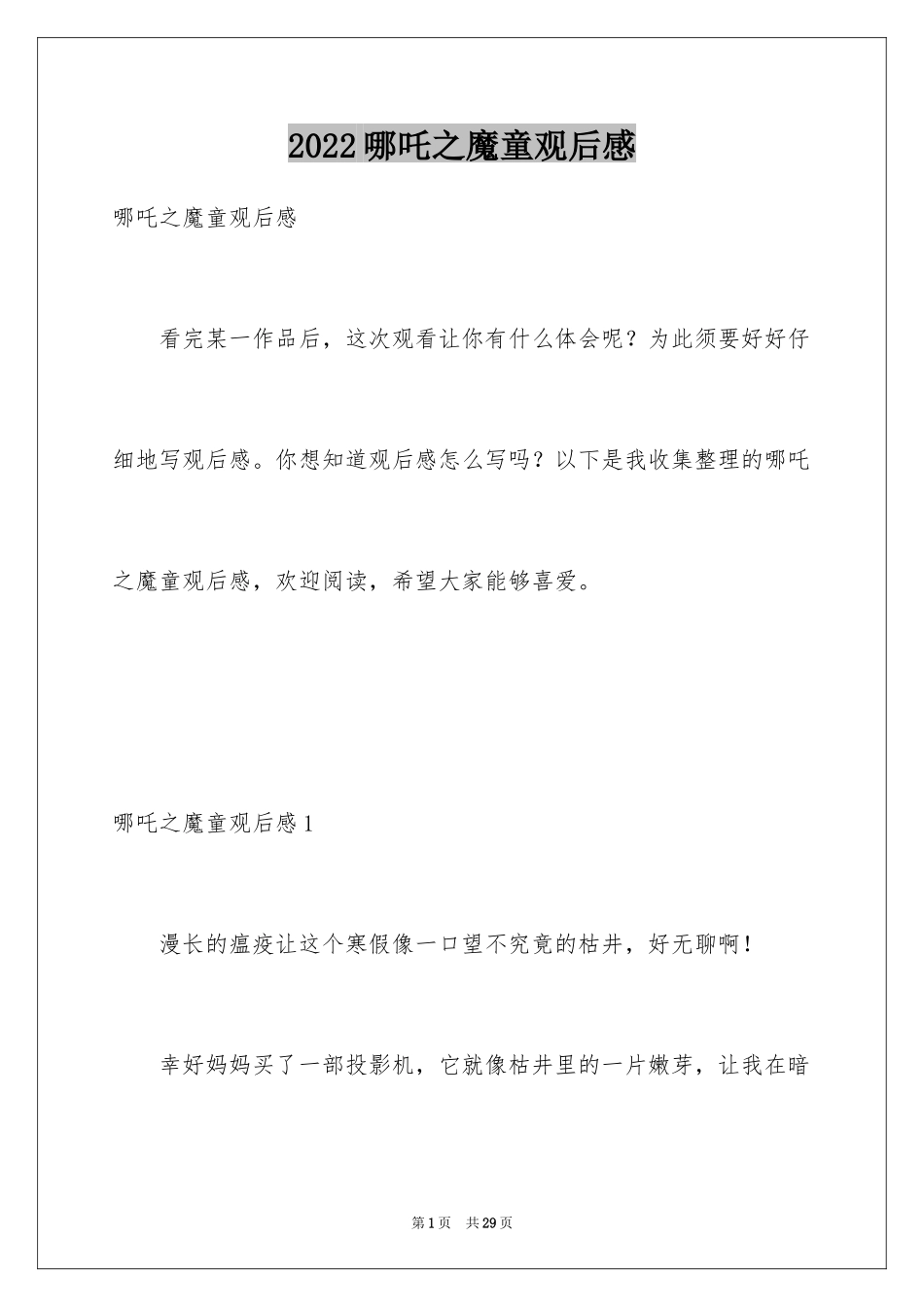 2022哪吒之魔童观后感

哪吒之魔童观后感

看完某一作品后，这次观看让你有什么体会呢？为此须要好好仔细地写观后感。你想知道观后感怎么写吗？以下是我收集整理的哪吒之魔童观后感，欢迎阅读，希望大家能够喜爱。

哪吒之魔童观后感1

漫长的瘟疫让这个寒假像一口望不究竟的枯井，好无聊啊！

幸好妈妈买了一部投影机，它就像枯井里的一片嫩芽，让我在暗

第1页 共29页